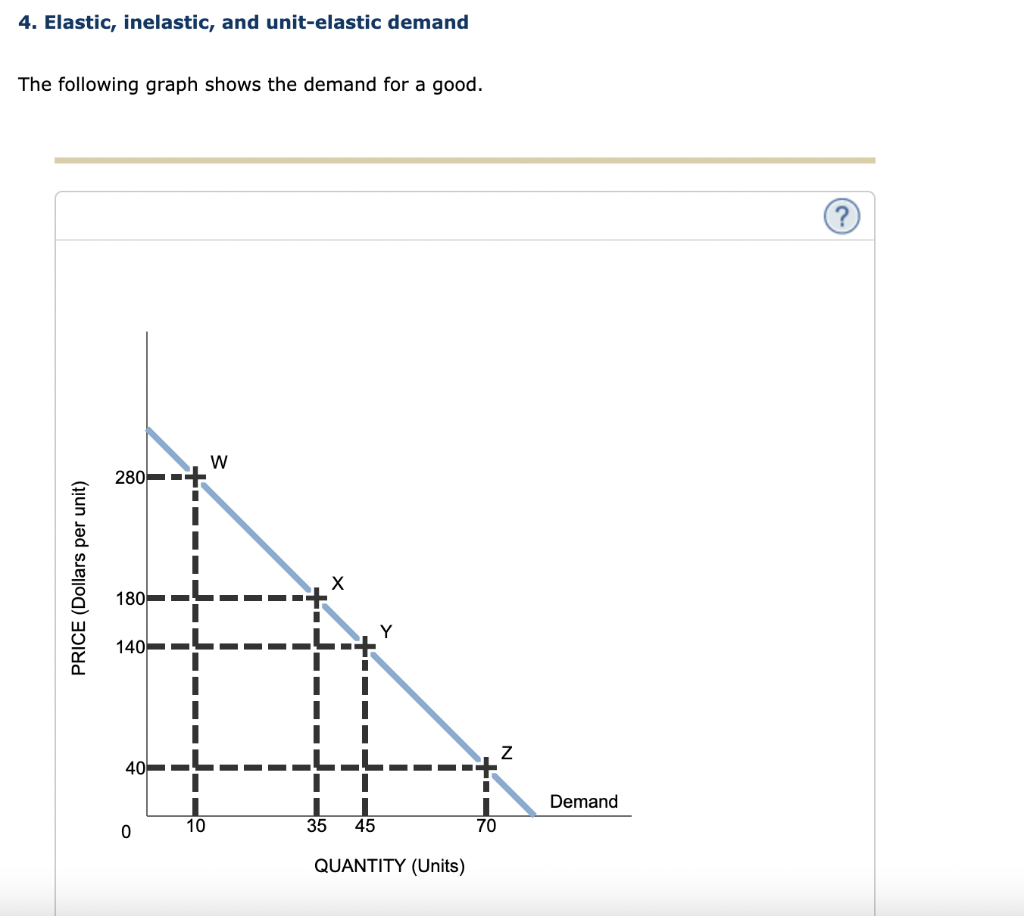 4. Elastic, inelastic, and unit-elastic demand

The following graph shows the demand for a good.

?

PRICE (Dollars per unit)

280
180
140
40
0

W
X
Y
Z

Demand

10
35
45
70

QUANTITY (Units)